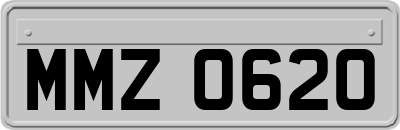 MMZ 0620